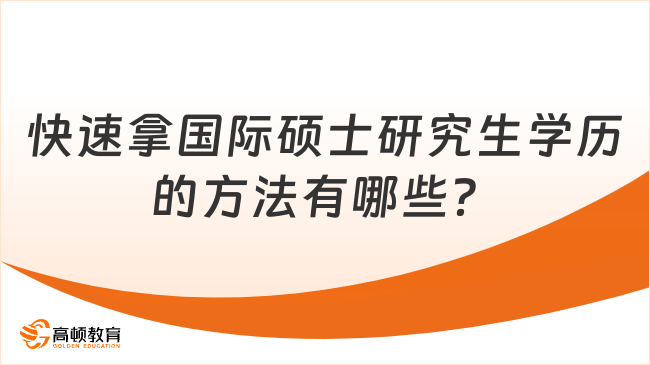 快速拿国际硕士研究生学历的方法有哪些?

高顿教育
GOLDEN EDUCATION